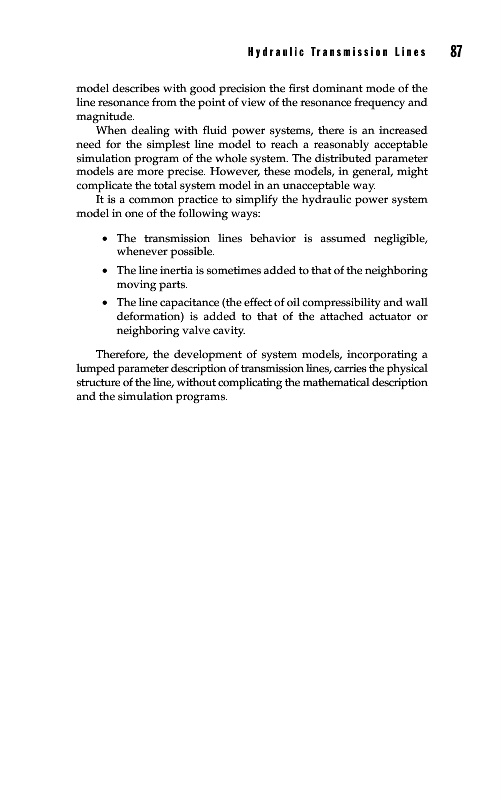 Hydraulic Transmission Lines 87

model describes with good precision the first dominant mode of the line resonance from the point of view of the resonance frequency and magnitude.

When dealing with fluid power systems, there is an increased need for the simplest line model to reach a reasonably acceptable simulation program of the whole system. The distributed parameter models are more precise. However, these models, in general, might complicate the total system model in an unacceptable way.

It is a common practice to simplify the hydraulic power system model in one of the following ways:

• The transmission lines behavior is assumed negligible, whenever possible.
• The line inertia is sometimes added to that of the neighboring moving parts.
• The line capacitance (the effect of oil compressibility and wall deformation) is added to that of the attached actuator or neighboring valve cavity.

Therefore, the development of system models, incorporating a lumped parameter description of transmission lines, carries the physical structure of the line, without complicating the mathematical description and the simulation programs.